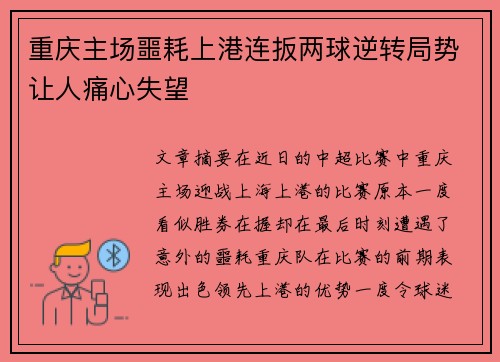 重庆主场噩耗上港连扳两球逆转局势让人痛心失望

文章摘要在近日的中超比赛中重庆主场迎战上海上港的比赛原本一度看似胜券在握却在最后时刻遭遇了意外的噩耗重庆队在比赛的前期表现出色领先上港的优势一度令球迷